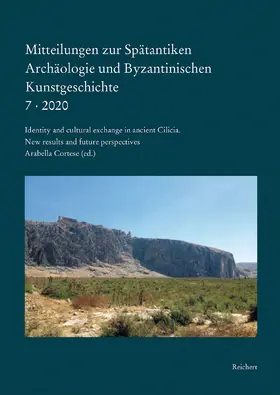 Mitteilungen zur Spätantiken Archäologie und Byzantinischen Kunstgeschichte
7 · 2020

Identity and cultural exchange in ancient Cilicia.
New results and future perspectives
Arabella Cortese (ed.)

Reichert